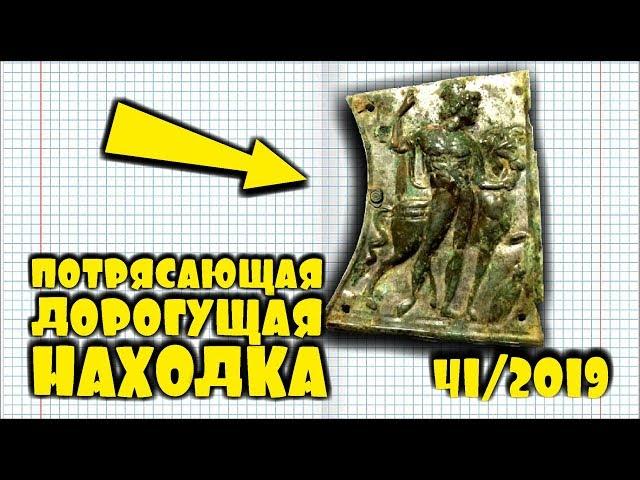 ПОТРЯСАЮЩАЯ
ДОРОГУЩАЯ
НАХОДКА

41/2019